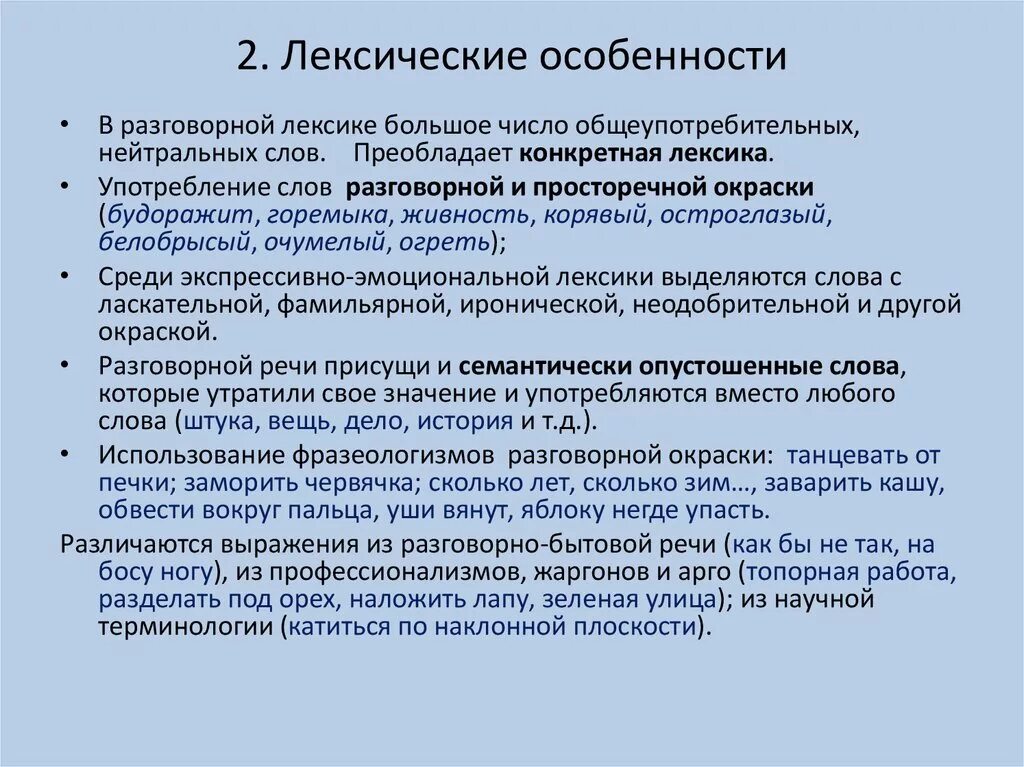 2. Лексические особенности

• В разговорной лексике большое число общеупотребительных, нейтральных слов. Преобладает конкретная лексика.

• Употребление слов разговорной и просторечной окраски (будоражит, горемыка, живность, корявый, остроглазый, белобрысый, очумелый, огреть);

• Среди экспрессивно-эмоциональной лексики выделяются слова с ласкательной, фамильярной, иронической, неодобрительной и другой окраской.

• Разговорной речи присущи и семантически опустошенные слова, которые утратили свое значение и употребляются вместо любого слова (штука, вещь, дело, история и т.д.).

• Использование фразеологизмов разговорной окраски: танцевать от печки; заморить червячка; сколько лет, сколько зим…, заварить кашу, обвести вокруг пальца, уши вянут, яблоку негде упасть.

Различаются выражения из разговорно-бытовой речи (как бы не так, на босу ногу), из профессионализмов, жаргонов и арго (топорная работа, разделать под орех, наложить лапу, зеленая улица); из научной терминологии (катиться по наклонной плоскости).